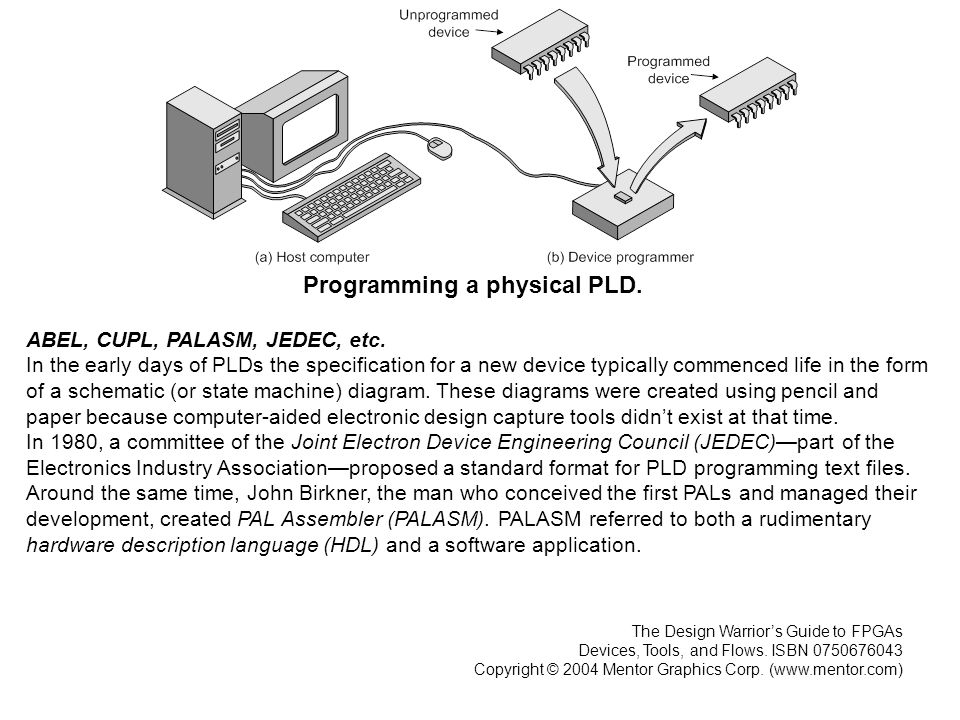 Unprogrammed device

Programmed device

(a) Host computer

(b) Device programmer

Programming a physical PLD.

ABEL, CUPL, PALASM, JEDEC, etc.
In the early days of PLDs the specification for a new device typically commenced life in the form of a schematic (or state machine) diagram. These diagrams were created using pencil and paper because computer-aided electronic design capture tools didn't exist at that time.
In 1980, a committee of the Joint Electron Device Engineering Council (JEDEC)—part of the Electronics Industry Association—proposed a standard format for PLD programming text files. Around the same time, John Birkner, the man who conceived the first PALs and managed their development, created PAL Assembler (PALASM). PALASM referred to both a rudimentary hardware description language (HDL) and a software application.

The Design Warrior's Guide to FPGAs
Devices, Tools, and Flows. ISBN 0750676043
Copyright © 2004 Mentor Graphics Corp. (www.mentor.com)